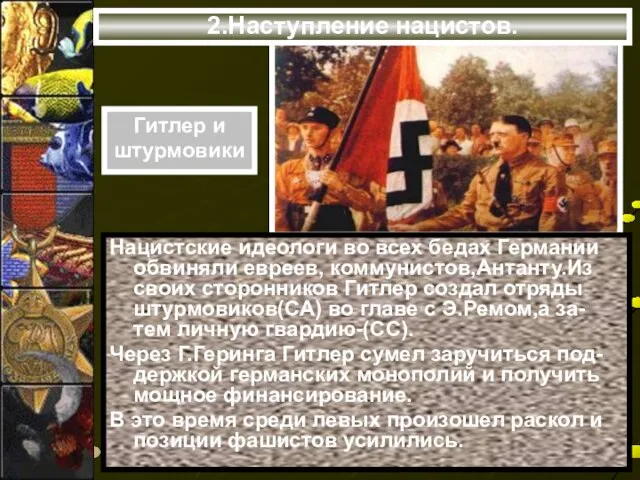 2.Наступление нацистов.

Гитлер и штурмовики

Нацистские идеологи во всех бедах Германии обвиняли евреев, коммунистов,Антанту.Из своих сторонников Гитлер создал отряды штурмовиков(СА) во главе с Э.Ремом,а затем личную гвардию-(СС).

Через Г.Геринга Гитлер сумел заручиться поддержкой германских монополий и получить мощное финансирование.

В это время среди левых произошел раскол и позиции фашистов усилились.